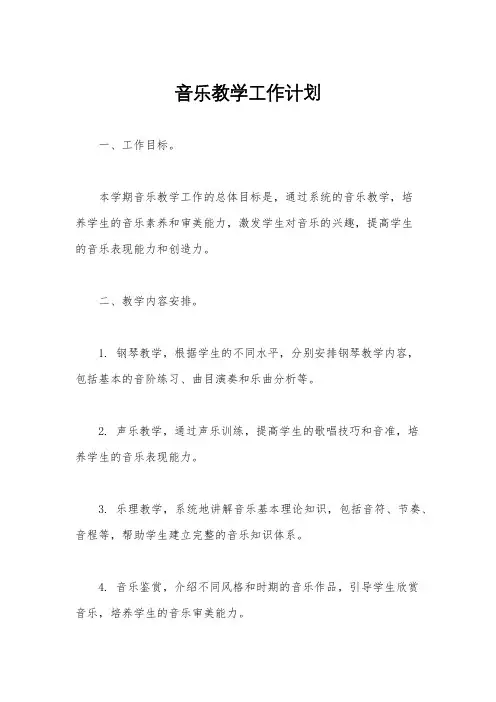 音乐教学工作计划

一、工作目标。

本学期音乐教学工作的总体目标是，通过系统的音乐教学，培养学生的音乐素养和审美能力，激发学生对音乐的兴趣，提高学生的音乐表现能力和创造力。

二、教学内容安排。

1. 钢琴教学，根据学生的不同水平，分别安排钢琴教学内容，包括基本的音阶练习、曲目演奏和乐曲分析等。

2. 声乐教学，通过声乐训练，提高学生的歌唱技巧和音准，培养学生的音乐表现能力。

3. 乐理教学，系统地讲解音乐基本理论知识，包括音符、节奏、音程等，帮助学生建立完整的音乐知识体系。

4. 音乐鉴赏，介绍不同风格和时期的音乐作品，引导学生欣赏音乐，培养学生的音乐审美能力。